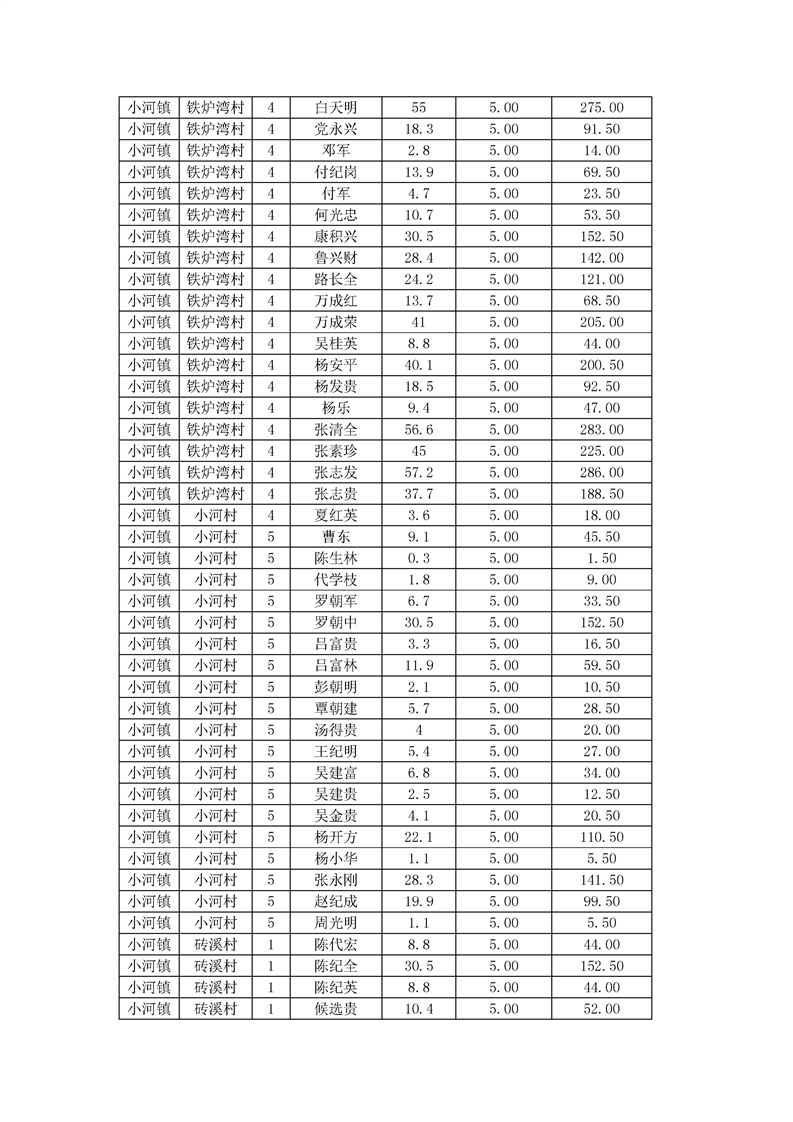 | 小河镇 | 铁炉湾村 | 4 | 白天明 | 55 | 5.00 | 275.00 |
|---|---|---|---|---|---|---|
| 小河镇 | 铁炉湾村 | 4 | 党永兴 | 18.3 | 5.00 | 91.50 |
| 小河镇 | 铁炉湾村 | 4 | 邓军 | 2.8 | 5.00 | 14.00 |
| 小河镇 | 铁炉湾村 | 4 | 付纪岗 | 13.9 | 5.00 | 69.50 |
| 小河镇 | 铁炉湾村 | 4 | 付军 | 4.7 | 5.00 | 23.50 |
| 小河镇 | 铁炉湾村 | 4 | 何光忠 | 10.7 | 5.00 | 53.50 |
| 小河镇 | 铁炉湾村 | 4 | 康积兴 | 30.5 | 5.00 | 152.50 |
| 小河镇 | 铁炉湾村 | 4 | 鲁兴财 | 28.4 | 5.00 | 142.00 |
| 小河镇 | 铁炉湾村 | 4 | 路长全 | 24.2 | 5.00 | 121.00 |
| 小河镇 | 铁炉湾村 | 4 | 万成红 | 13.7 | 5.00 | 68.50 |
| 小河镇 | 铁炉湾村 | 4 | 万成荣 | 41 | 5.00 | 205.00 |
| 小河镇 | 铁炉湾村 | 4 | 吴桂英 | 8.8 | 5.00 | 44.00 |
| 小河镇 | 铁炉湾村 | 4 | 杨安平 | 40.1 | 5.00 | 200.50 |
| 小河镇 | 铁炉湾村 | 4 | 杨发贵 | 18.5 | 5.00 | 92.50 |
| 小河镇 | 铁炉湾村 | 4 | 杨乐 | 9.4 | 5.00 | 47.00 |
| 小河镇 | 铁炉湾村 | 4 | 张清全 | 56.6 | 5.00 | 283.00 |
| 小河镇 | 铁炉湾村 | 4 | 张素珍 | 45 | 5.00 | 225.00 |
| 小河镇 | 铁炉湾村 | 4 | 张志发 | 57.2 | 5.00 | 286.00 |
| 小河镇 | 铁炉湾村 | 4 | 张志贵 | 37.7 | 5.00 | 188.50 |
| 小河镇 | 小河村 | 4 | 夏红英 | 3.6 | 5.00 | 18.00 |
| 小河镇 | 小河村 | 5 | 曹东 | 9.1 | 5.00 | 45.50 |
| 小河镇 | 小河村 | 5 | 陈生林 | 0.3 | 5.00 | 1.50 |
| 小河镇 | 小河村 | 5 | 代学枝 | 1.8 | 5.00 | 9.00 |
| 小河镇 | 小河村 | 5 | 罗朝军 | 6.7 | 5.00 | 33.50 |
| 小河镇 | 小河村 | 5 | 罗朝中 | 30.5 | 5.00 | 152.50 |
| 小河镇 | 小河村 | 5 | 吕富贵 | 3.3 | 5.00 | 16.50 |
| 小河镇 | 小河村 | 5 | 吕富林 | 11.9 | 5.00 | 59.50 |
| 小河镇 | 小河村 | 5 | 彭朝明 | 2.1 | 5.00 | 10.50 |
| 小河镇 | 小河村 | 5 | 覃朝建 | 5.7 | 5.00 | 28.50 |
| 小河镇 | 小河村 | 5 | 汤得贵 | 4 | 5.00 | 20.00 |
| 小河镇 | 小河村 | 5 | 王纪明 | 5.4 | 5.00 | 27.00 |
| 小河镇 | 小河村 | 5 | 吴建富 | 6.8 | 5.00 | 34.00 |
| 小河镇 | 小河村 | 5 | 吴建贵 | 2.5 | 5.00 | 12.50 |
| 小河镇 | 小河村 | 5 | 吴金贵 | 4.1 | 5.00 | 20.50 |
| 小河镇 | 小河村 | 5 | 杨开方 | 22.1 | 5.00 | 110.50 |
| 小河镇 | 小河村 | 5 | 杨小华 | 1.1 | 5.00 | 5.50 |
| 小河镇 | 小河村 | 5 | 张永刚 | 28.3 | 5.00 | 141.50 |
| 小河镇 | 小河村 | 5 | 赵纪成 | 19.9 | 5.00 | 99.50 |
| 小河镇 | 小河村 | 5 | 周光明 | 1.1 | 5.00 | 5.50 |
| 小河镇 | 砖溪村 | 1 | 陈代宏 | 8.8 | 5.00 | 44.00 |
| 小河镇 | 砖溪村 | 1 | 陈纪全 | 30.5 | 5.00 | 152.50 |
| 小河镇 | 砖溪村 | 1 | 陈纪英 | 8.8 | 5.00 | 44.00 |
| 小河镇 | 砖溪村 | 1 | 候选贵 | 10.4 | 5.00 | 52.00 |